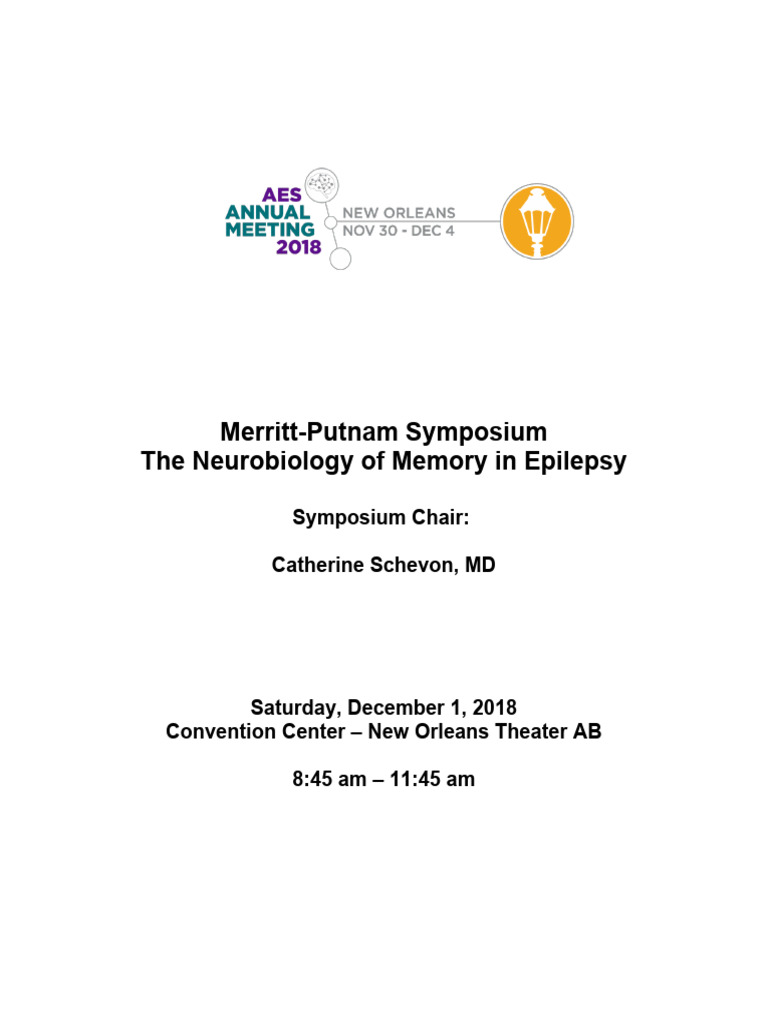 AES ANNUAL MEETING 2018
NEW ORLEANS
NOV 30 - DEC 4

Merritt-Putnam Symposium
The Neurobiology of Memory in Epilepsy

Symposium Chair:

Catherine Schevon, MD

Saturday, December 1, 2018
Convention Center – New Orleans Theater AB

8:45 am – 11:45 am